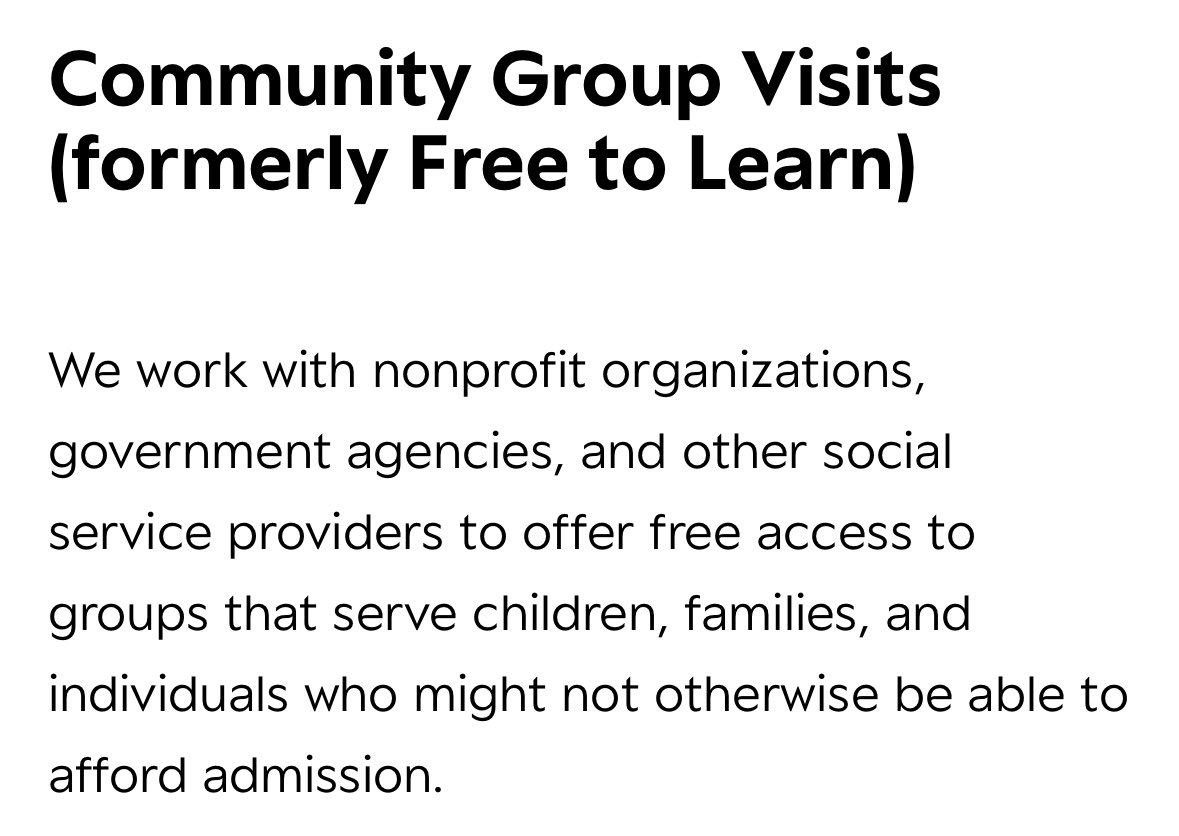 Community Group Visits (formerly Free to Learn)

We work with nonprofit organizations, government agencies, and other social service providers to offer free access to groups that serve children, families, and individuals who might not otherwise be able to afford admission.